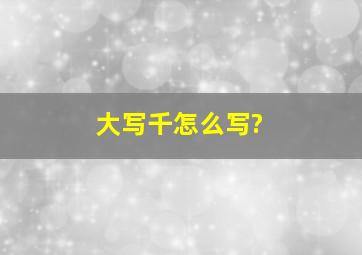 大写千怎么写?